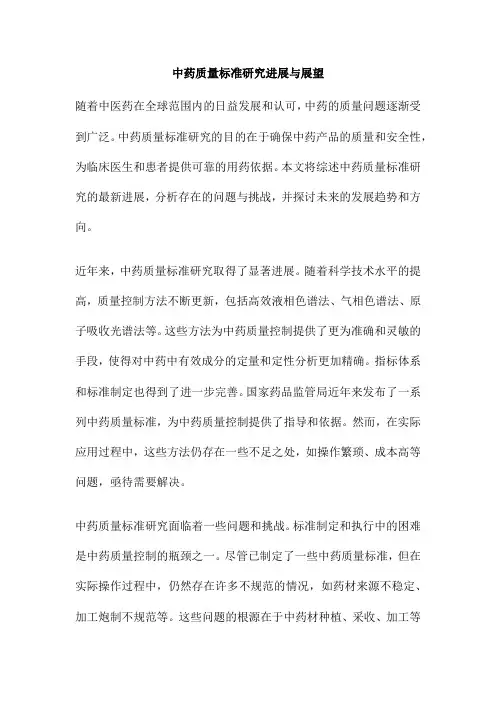 中药质量标准研究进展与展望

随着中医药在全球范围内的日益发展和认可，中药的质量问题逐渐受到广泛。中药质量标准研究的目的在于确保中药产品的质量和安全性，为临床医生和患者提供可靠的用药依据。本文将综述中药质量标准研究的最新进展，分析存在的问题与挑战，并探讨未来的发展趋势和方向。

近年来，中药质量标准研究取得了显著进展。随着科学技术水平的提高，质量控制方法不断更新，包括高效液相色谱法、气相色谱法、原子吸收光谱法等。这些方法为中药质量控制提供了更为准确和灵敏的手段，使得对中药中有效成分的定量和定性分析更加精确。指标体系和标准制定也得到了进一步完善。国家药品监管局近年来发布了一系列中药质量标准，为中药质量控制提供了指导和依据。然而，在实际应用过程中，这些方法仍存在一些不足之处，如操作繁琐、成本高等问题，亟待需要解决。

中药质量标准研究面临着一些问题和挑战。标准制定和执行中的困难是中药质量控制的瓶颈之一。尽管已制定了一些中药质量标准，但在实际操作过程中，仍然存在许多不规范的情况，如药材来源不稳定、加工炮制不规范等。这些问题的根源在于中药材种植、采收、加工等